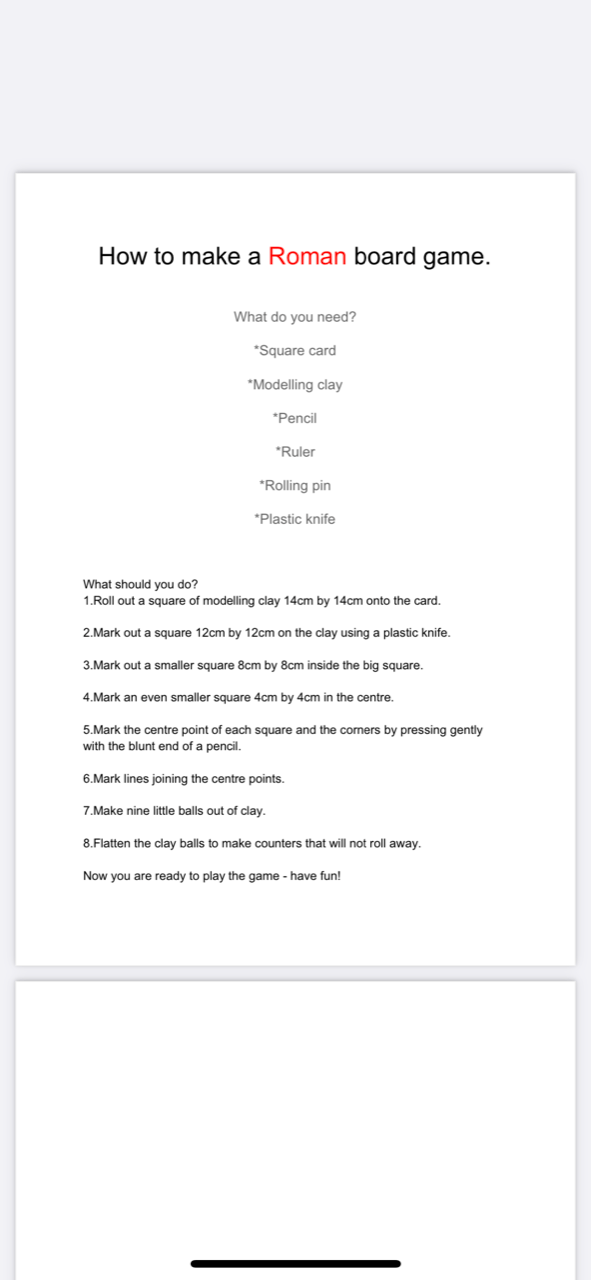 How to make a Roman board game.

What do you need?

*Square card

*Modelling clay

*Pencil

*Ruler

*Rolling pin

*Plastic knife

What should you do?
1.Roll out a square of modelling clay 14cm by 14cm onto the card.

2.Mark out a square 12cm by 12cm on the clay using a plastic knife.

3.Mark out a smaller square 8cm by 8cm inside the big square.

4.Mark an even smaller square 4cm by 4cm in the centre.

5.Mark the centre point of each square and the corners by pressing gently with the blunt end of a pencil.

6.Mark lines joining the centre points.

7.Make nine little balls out of clay.

8.Flatten the clay balls to make counters that will not roll away.

Now you are ready to play the game - have fun!